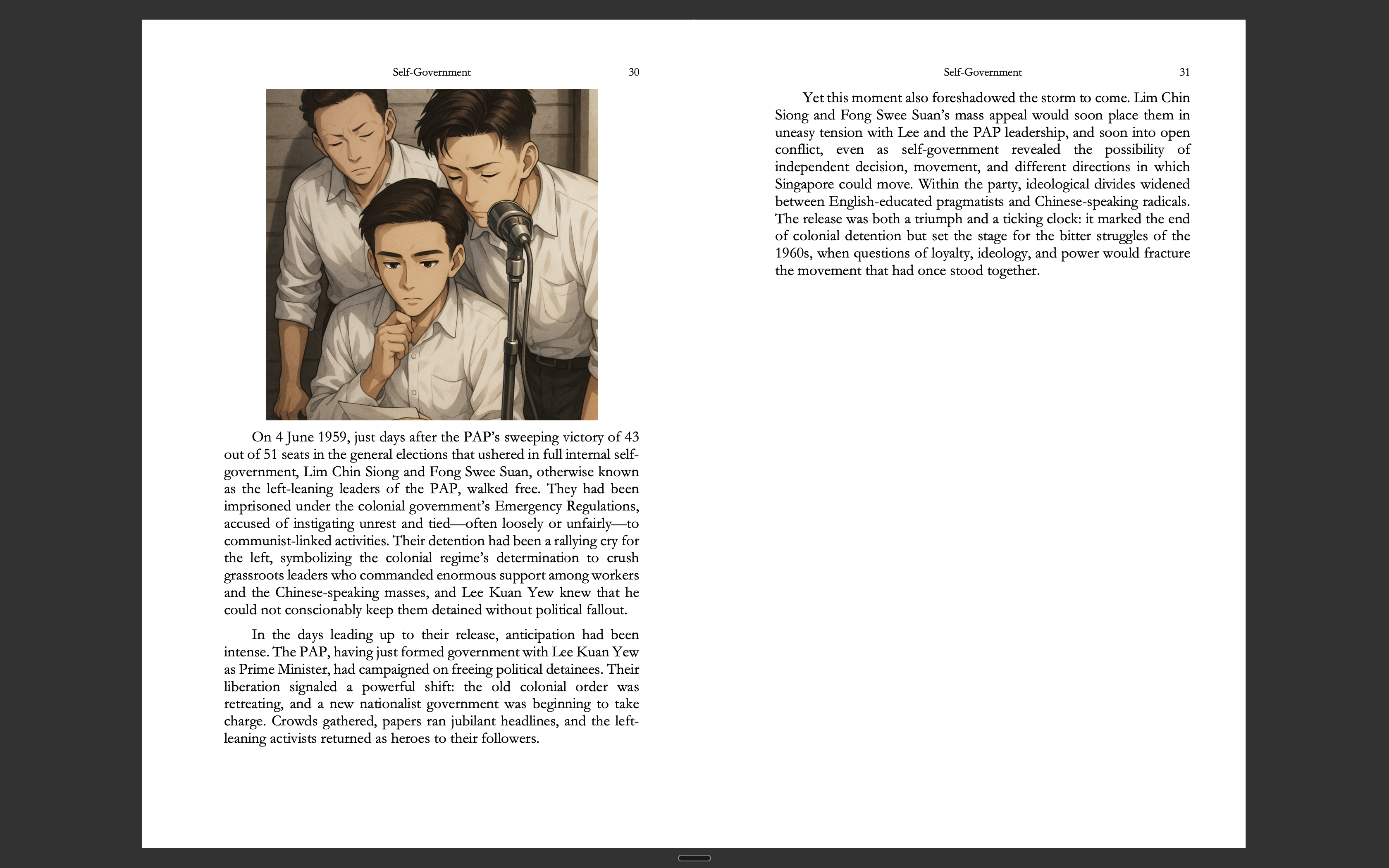 Self-Government 30

On 4 June 1959, just days after the PAP's sweeping victory of 43 out of 51 seats in the general elections that ushered in full internal self-government, Lim Chin Siong and Fong Swee Suan, otherwise known as the left-leaning leaders of the PAP, walked free. They had been imprisoned under the colonial government's Emergency Regulations, accused of instigating unrest and tied—often loosely or unfairly—to communist-linked activities. Their detention had been a rallying cry for the left, symbolizing the colonial regime's determination to crush grassroots leaders who commanded enormous support among workers and the Chinese-speaking masses, and Lee Kuan Yew knew that he could not conscionably keep them detained without political fallout.

In the days leading up to their release, anticipation had been intense. The PAP, having just formed government with Lee Kuan Yew as Prime Minister, had campaigned on freeing political detainees. Their liberation signaled a powerful shift: the old colonial order was retreating, and a new nationalist government was beginning to take charge. Crowds gathered, papers ran jubilant headlines, and the left-leaning activists returned as heroes to their followers.

Self-Government 31

Yet this moment also foreshadowed the storm to come. Lim Chin Siong and Fong Swee Suan's mass appeal would soon place them in uneasy tension with Lee and the PAP leadership, and soon into open conflict, even as self-government revealed the possibility of independent decision, movement, and different directions in which Singapore could move. Within the party, ideological divides widened between English-educated pragmatists and Chinese-speaking radicals. The release was both a triumph and a ticking clock: it marked the end of colonial detention but set the stage for the bitter struggles of the 1960s, when questions of loyalty, ideology, and power would fracture the movement that had once stood together.